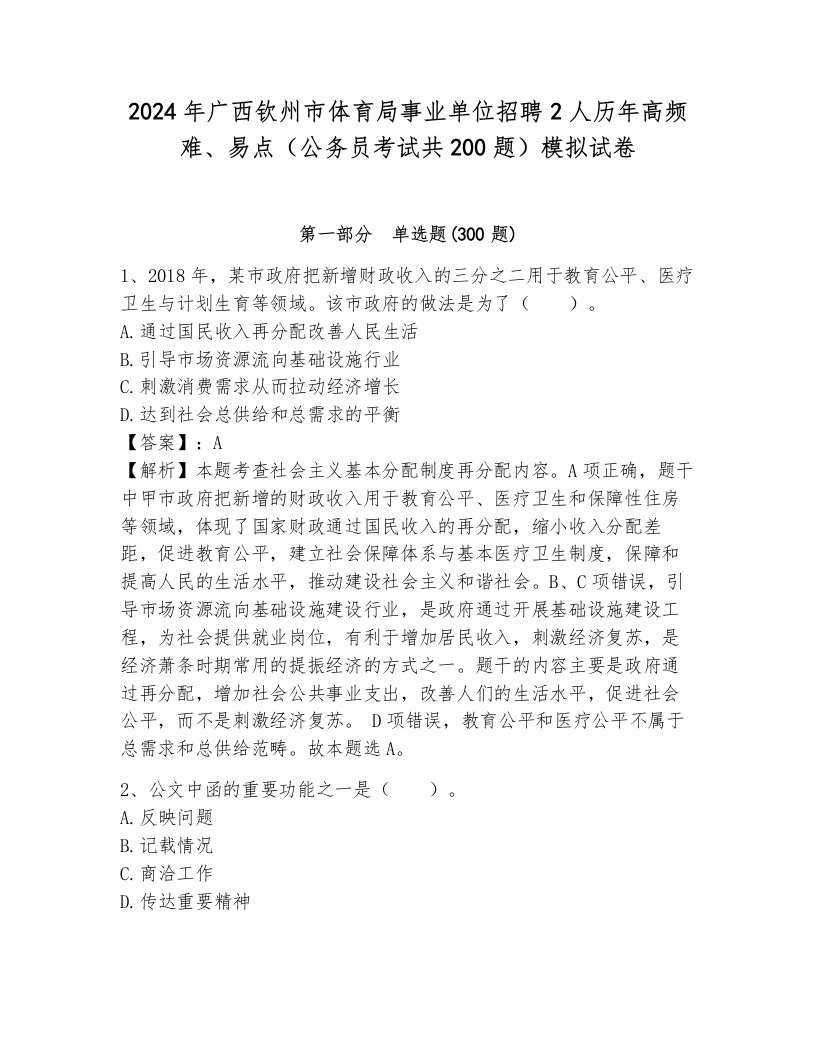 2024年广西钦州市体育局事业单位招聘2人历年高频难、易点（公务员考试共200题）模拟试卷

第一部分　单选题(300题)

1、2018年，某市政府把新增财政收入的三分之二用于教育公平、医疗卫生与计划生育等领域。该市政府的做法是为了（　　）。
A.通过国民收入再分配改善人民生活
B.引导市场资源流向基础设施行业
C.刺激消费需求从而拉动经济增长
D.达到社会总供给和总需求的平衡
【答案】：A
【解析】本题考查社会主义基本分配制度再分配内容。A项正确，题干中甲市政府把新增的财政收入用于教育公平、医疗卫生和保障性住房等领域，体现了国家财政通过国民收入的再分配，缩小收入分配差距，促进教育公平，建立社会保障体系与基本医疗卫生制度，保障和提高人民的生活水平，推动建设社会主义和谐社会。B、C项错误，引导市场资源流向基础设施建设行业，是政府通过开展基础设施建设工程，为社会提供就业岗位，有利于增加居民收入，刺激经济复苏，是经济萧条时期常用的提振经济的方式之一。题干的内容主要是政府通过再分配，增加社会公共事业支出，改善人们的生活水平，促进社会公平，而不是刺激经济复苏。 D项错误，教育公平和医疗公平不属于总需求和总供给范畴。故本题选A。

2、公文中函的重要功能之一是（　　）。
A.反映问题
B.记载情况
C.商洽工作
D.传达重要精神